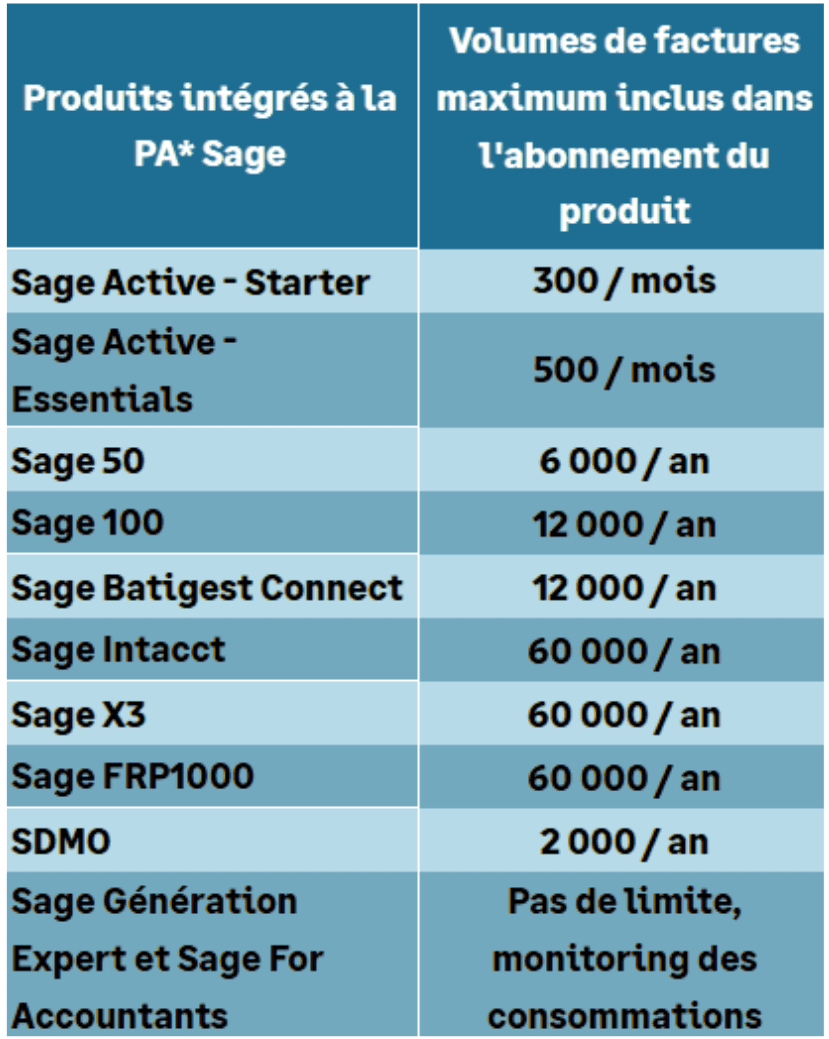 | Produits intégrés à la PA* Sage | Volumes de factures maximum inclus dans l'abonnement du produit |
|---|---|
| Sage Active - Starter | 300 / mois |
| Sage Active - Essentials | 500 / mois |
| Sage 50 | 6 000 / an |
| Sage 100 | 12 000 / an |
| Sage Batigest Connect | 12 000 / an |
| Sage Intacct | 60 000 / an |
| Sage X3 | 60 000 / an |
| Sage FRP1000 | 60 000 / an |
| SDMO | 2 000 / an |
| Sage Génération Expert et Sage For Accountants | Pas de limite, monitoring des consommations |